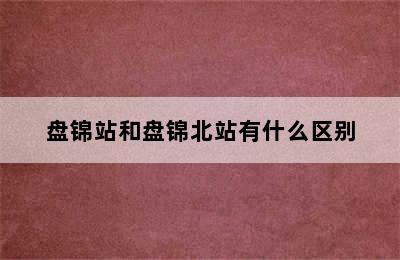 盘锦站和盘锦北站有什么区别